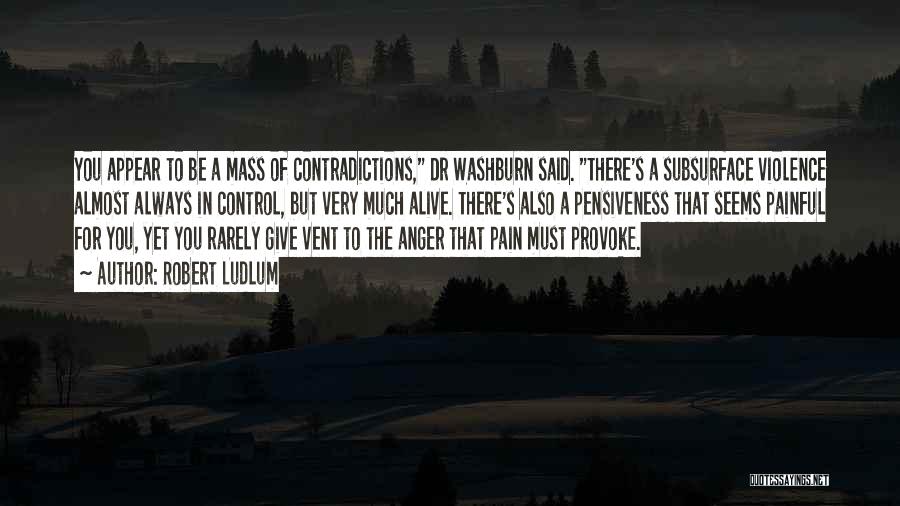 YOU APPEAR TO BE A MASS OF CONTRADICTIONS," DR WASHBURN SAID. "THERE'S A SUBSURFACE VIOLENCE ALMOST ALWAYS IN CONTROL, BUT VERY MUCH ALIVE. THERE'S ALSO A PENSIVENESS THAT SEEMS PAINFUL FOR YOU, YET YOU RARELY GIVE VENT TO THE ANGER THAT PAIN MUST PROVOKE.

~ AUTHOR: ROBERT LUDLUM

QUOTESSAYINGS.NET